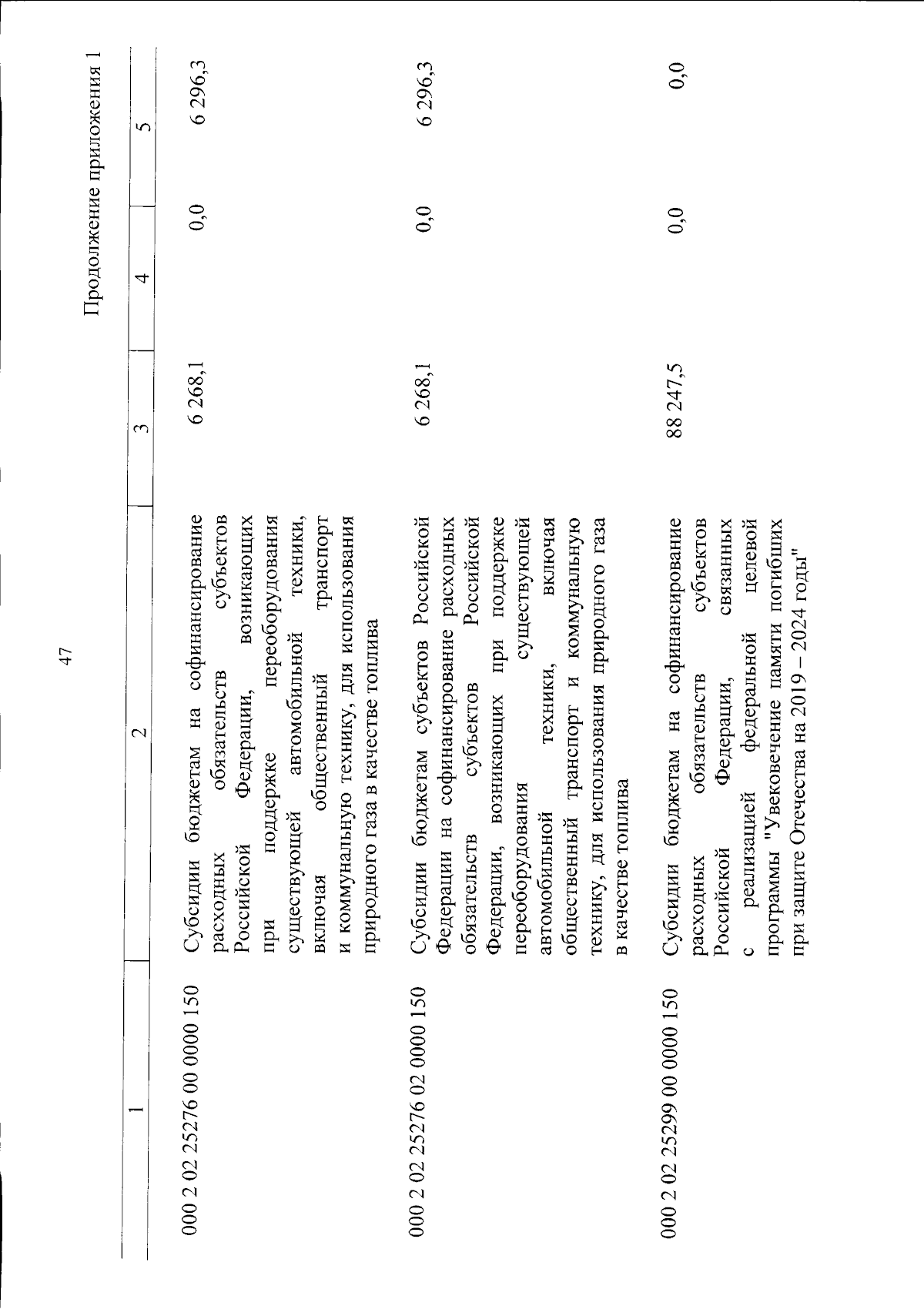 47

Продолжение приложения 1

| 1 | 2 | 3 | 4 | 5 |
|---|---|---|---|---|
| 000 2 02 25276 00 0000 150 | Субсидии бюджетам на софинансирование расходных обязательств субъектов Российской Федерации, возникающих при поддержке переоборудования существующей автомобильной техники, включая общественный транспорт и коммунальную технику, для использования природного газа в качестве топлива | 6 268,1 | 0,0 | 6 296,3 |
| 000 2 02 25276 02 0000 150 | Субсидии бюджетам субъектов Российской Федерации на софинансирование расходных обязательств субъектов Российской Федерации, возникающих при поддержке переоборудования существующей автомобильной техники, включая общественный транспорт и коммунальную технику, для использования природного газа в качестве топлива | 6 268,1 | 0,0 | 6 296,3 |
| 000 2 02 25299 00 0000 150 | Субсидии бюджетам на софинансирование расходных обязательств субъектов Российской Федерации, связанных с реализацией федеральной целевой программы "Увековечение памяти погибших при защите Отечества на 2019 – 2024 годы" | 88 247,5 | 0,0 | 0,0 |